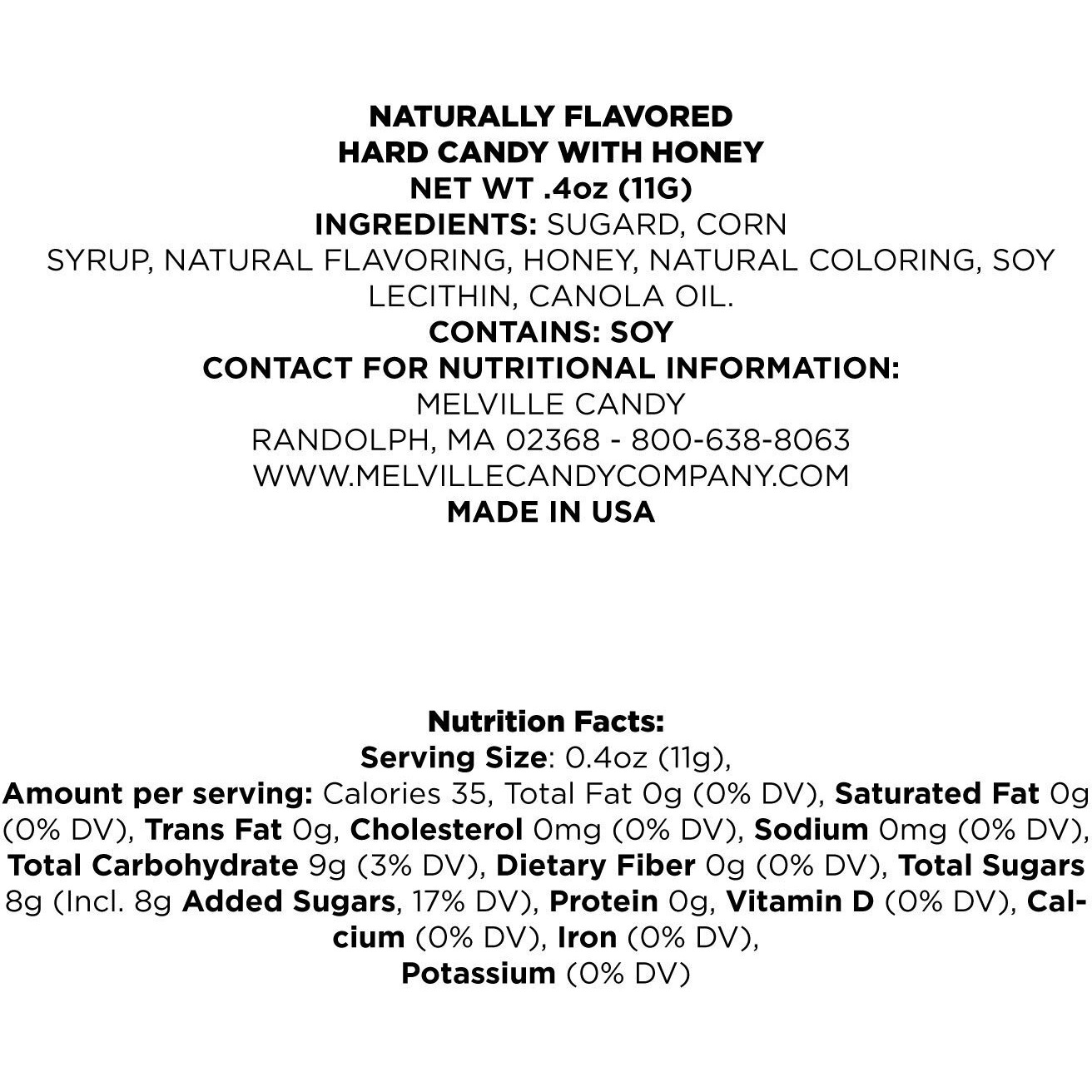 NATURALLY FLAVORED
HARD CANDY WITH HONEY
NET WT .4oz (11G)
INGREDIENTS: SUGARD, CORN SYRUP, NATURAL FLAVORING, HONEY, NATURAL COLORING, SOY LECITHIN, CANOLA OIL.
CONTAINS: SOY
CONTACT FOR NUTRITIONAL INFORMATION:
MELVILLE CANDY
RANDOLPH, MA 02368 - 800-638-8063
WWW.MELVILLECANDYCOMPANY.COM
MADE IN USA

Nutrition Facts:
Serving Size: 0.4oz (11g),
Amount per serving: Calories 35, Total Fat 0g (0% DV), Saturated Fat 0g (0% DV), Trans Fat 0g, Cholesterol 0mg (0% DV), Sodium 0mg (0% DV), Total Carbohydrate 9g (3% DV), Dietary Fiber 0g (0% DV), Total Sugars 8g (Incl. 8g Added Sugars, 17% DV), Protein 0g, Vitamin D (0% DV), Calcium (0% DV), Iron (0% DV),
Potassium (0% DV)